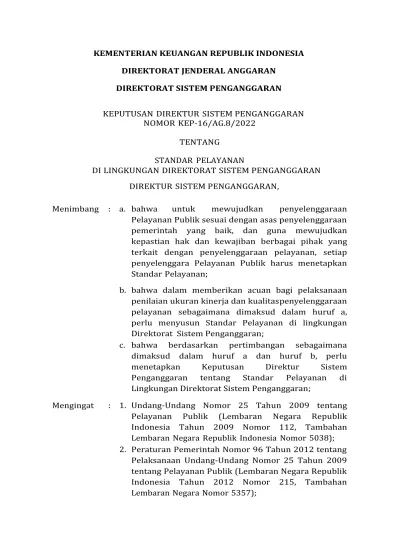 KEMENTERIAN KEUANGAN REPUBLIK INDONESIA

DIREKTORAT JENDERAL ANGGARAN

DIREKTORAT SISTEM PENGANGGARAN

KEPUTUSAN DIREKTUR SISTEM PENGANGGARAN
NOMOR KEP-16/AG.8/2022

TENTANG

STANDAR PELAYANAN
DI LINGKUNGAN DIREKTORAT SISTEM PENGANGGARAN

DIREKTUR SISTEM PENGANGGARAN,

Menimbang : a. bahwa untuk mewujudkan penyelenggaraan Pelayanan Publik sesuai dengan asas penyelenggaraan pemerintah yang baik, dan guna mewujudkan kepastian hak dan kewajiban berbagai pihak yang terkait dengan penyelenggaraan pelayanan, setiap penyelenggara Pelayanan Publik harus menetapkan Standar Pelayanan;

b. bahwa dalam memberikan acuan bagi pelaksanaan penilaian ukuran kinerja dan kualitaspenyelenggaraan pelayanan sebagaimana dimaksud dalam huruf a, perlu menyusun Standar Pelayanan di lingkungan Direktorat Sistem Penganggaran;

c. bahwa berdasarkan pertimbangan sebagaimana dimaksud dalam huruf a dan huruf b, perlu menetapkan Keputusan Direktur Sistem Penganggaran tentang Standar Pelayanan di Lingkungan Direktorat Sistem Penganggaran;

Mengingat : 1. Undang-Undang Nomor 25 Tahun 2009 tentang Pelayanan Publik (Lembaran Negara Republik Indonesia Tahun 2009 Nomor 112, Tambahan Lembaran Negara Republik Indonesia Nomor 5038);

2. Peraturan Pemerintah Nomor 96 Tahun 2012 tentang Pelaksanaan Undang-Undang Nomor 25 Tahun 2009 tentang Pelayanan Publik (Lembaran Negara Republik Indonesia Tahun 2012 Nomor 215, Tambahan Lembaran Negara Nomor 5357);